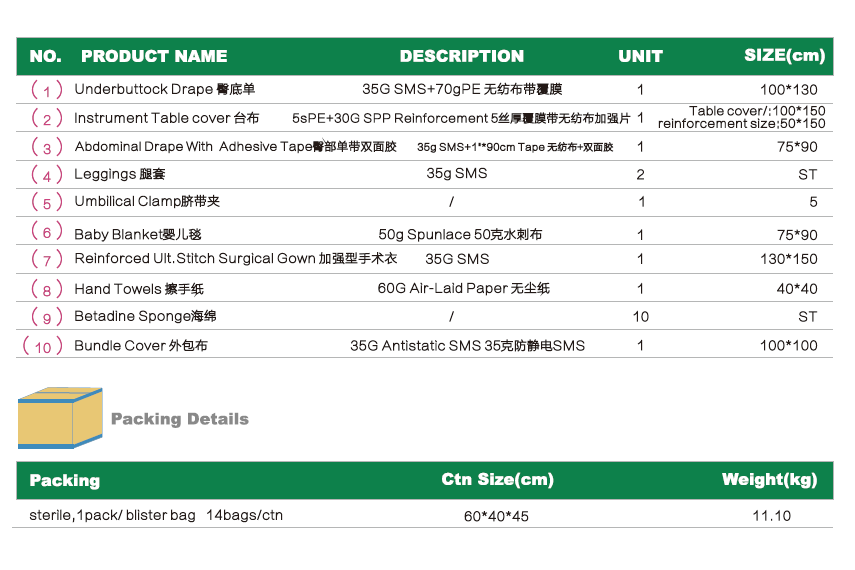 | NO. | PRODUCT NAME | DESCRIPTION | UNIT | SIZE(cm) |
|---|---|---|---|---|
| (1) | Underbuttock Drape 臀底单 | 35G SMS+70gPE 无纺布带覆膜 | 1 | 100*130 |
| (2) | Instrument Table cover 台布 | 5sPE+30G SPP Reinforcement 5丝厚覆膜带无纺布加强片 | 1 | Table cover/:100*150 reinforcement size:50*150 |
| (3) | Abdominal Drape With Adhesive Tape臀部单带双面胶 | 35g SMS+1**90cm Tape 无纺布+双面胶 | 1 | 75*90 |
| (4) | Leggings 腿套 | 35g SMS | 2 | ST |
| (5) | Umbilical Clamp脐带夹 | / | 1 | 5 |
| (6) | Baby Blanket婴儿毯 | 50g Spunlace 50克水刺布 | 1 | 75*90 |
| (7) | Reinforced Ult.Stitch Surgical Gown 加强型手术衣 | 35G SMS | 1 | 130*150 |
| (8) | Hand Towels 擦手纸 | 60G Air-Laid Paper 无尘纸 | 1 | 40*40 |
| (9) | Betadine Sponge海绵 | / | 10 | ST |
| (10) | Bundle Cover 外包布 | 35G Antistatic SMS 35克防静电SMS | 1 | 100*100 |

Packing Details

| Packing | Ctn Size(cm) | Weight(kg) |
|---|---|---|
| sterile,1pack/ blister bag 14bags/ctn | 60*40*45 | 11.10 |